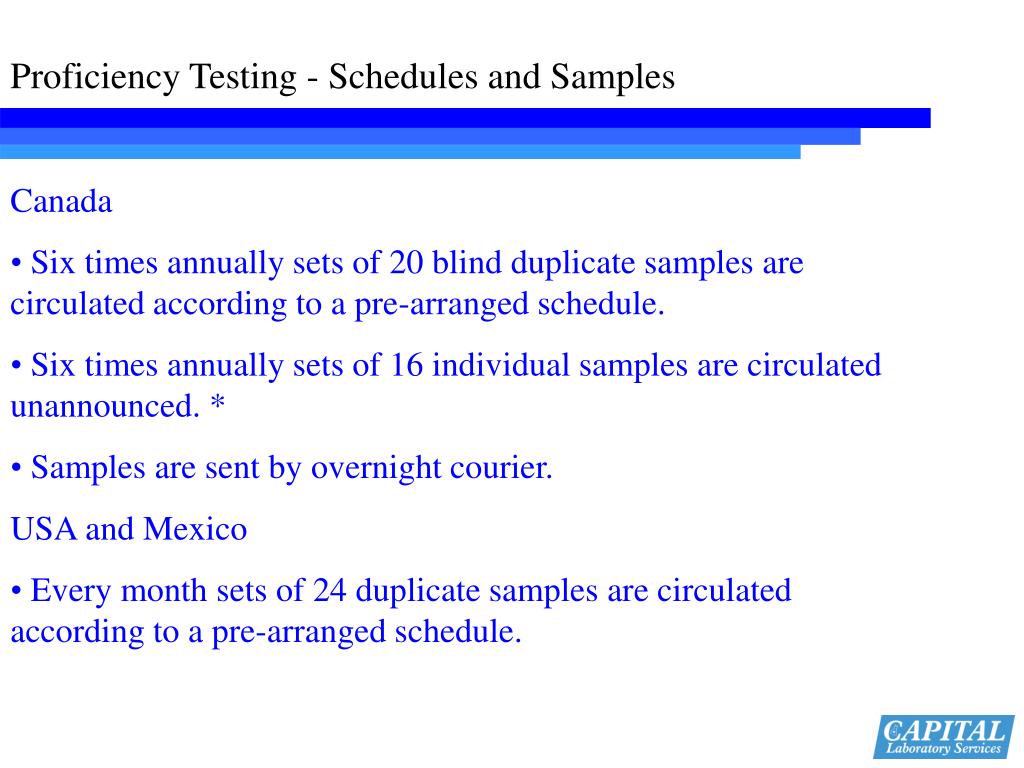 Proficiency Testing - Schedules and Samples

Canada

• Six times annually sets of 20 blind duplicate samples are circulated according to a pre-arranged schedule.

• Six times annually sets of 16 individual samples are circulated unannounced. *

• Samples are sent by overnight courier.

USA and Mexico

• Every month sets of 24 duplicate samples are circulated according to a pre-arranged schedule.

CAPITAL
Laboratory Services